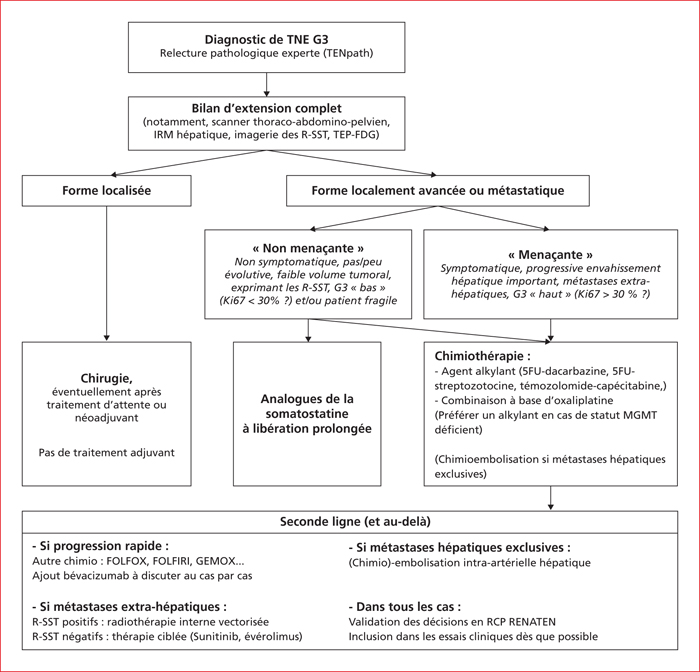 Diagnostic de TNE G3
Relecture pathologique experte (TENpath)

Bilan d'extension complet
(notamment, scanner thoraco-abdomino-pelvien, IRM hépatique, imagerie des R-SST, TEP-FDG)

Forme localisée

Forme localement avancée ou métastatique

« Non menaçante »
Non symptomatique, pas/peu évolutive, faible volume tumoral, exprimant les R-SST, G3 « bas » (Ki67 < 30% ?) et/ou patient fragile

« Menaçante »
Symptomatique, progressive envahissement hépatique important, métastases extra-hépatiques, G3 « haut » (Ki67 > 30 % ?)

Chirugie,
éventuellement après traitement d'attente ou néoadjuvant

Pas de traitement adjuvant

Analogues de la somatostatine à libération prolongée

Chimiothérapie :
- Agent alkylant (5FU-dacarbazine, 5FU-streptozotocine, témozolomide-capécitabine,)
- Combinaison à base d'oxaliplatine
(Préférer un alkylant en cas de statut MGMT déficient)

(Chimioembolisation si métastases hépatiques exclusives)

Seconde ligne (et au-delà)

- Si progression rapide :
Autre chimio : FOLFOX, FOLFIRI, GEMOX...
Ajout bévacizumab à discuter au cas par cas

- Si métastases extra-hépatiques :
R-SST positifs : radiothérapie interne vectorisée
R-SST négatifs : thérapie ciblée (Sunitinib, évérolimus)

- Si métastases hépatiques exclusives :
(Chimio)-embolisation intra-artérielle hépatique

- Dans tous les cas :
Validation des décisions en RCP RENATEN
Inclusion dans les essais cliniques dès que possible